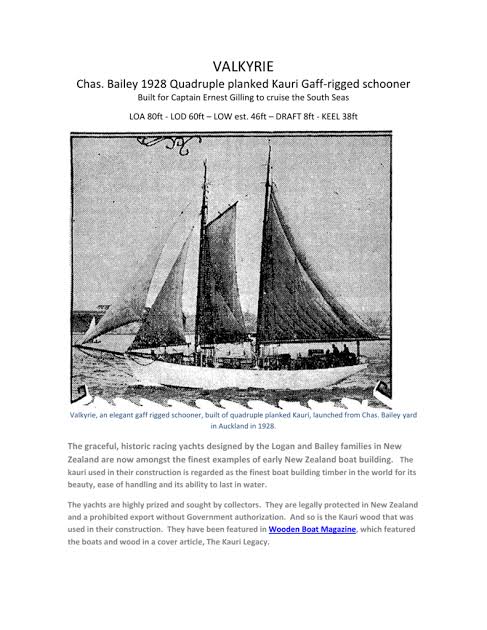 VALKYRIE

Chas. Bailey 1928 Quadruple planked Kauri Gaff-rigged schooner

Built for Captain Ernest Gilling to cruise the South Seas

LOA 80ft - LOD 60ft – LOW est. 46ft – DRAFT 8ft - KEEL 38ft

Valkyrie, an elegant gaff rigged schooner, built of quadruple planked Kauri, launched from Chas. Bailey yard in Auckland in 1928.

The graceful, historic racing yachts designed by the Logan and Bailey families in New Zealand are now amongst the finest examples of early New Zealand boat building. The kauri used in their construction is regarded as the finest boat building timber in the world for its beauty, ease of handling and its ability to last in water.

The yachts are highly prized and sought by collectors. They are legally protected in New Zealand and a prohibited export without Government authorization. And so is the Kauri wood that was used in their construction. They have been featured in Wooden Boat Magazine, which featured the boats and wood in a cover article, The Kauri Legacy.